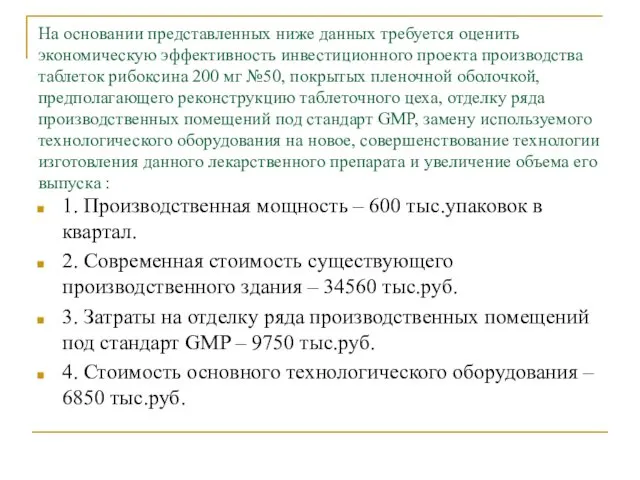 На основании представленных ниже данных требуется оценить экономическую эффективность инвестиционного проекта производства таблеток рибоксина 200 мг №50, покрытых пленочной оболочкой, предполагающего реконструкцию таблеточного цеха, отделку ряда производственных помещений под стандарт GMP, замену используемого технологического оборудования на новое, совершенствование технологии изготовления данного лекарственного препарата и увеличение объема его выпуска :

1. Производственная мощность – 600 тыс.упаковок в квартал.

2. Современная стоимость существующего производственного здания – 34560 тыс.руб.

3. Затраты на отделку ряда производственных помещений под стандарт GMP – 9750 тыс.руб.

4. Стоимость основного технологического оборудования – 6850 тыс.руб.